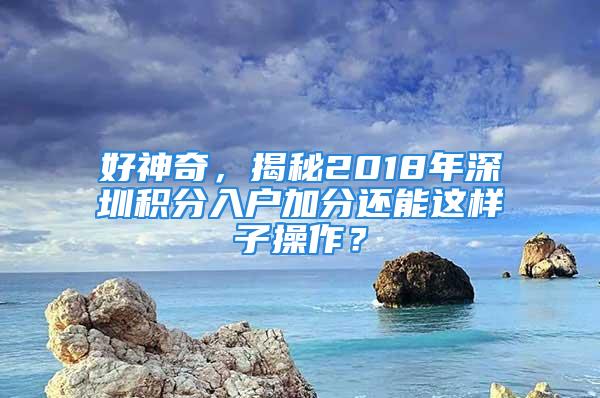 好神奇，揭秘2018年深圳积分入户加分还能这样子操作？